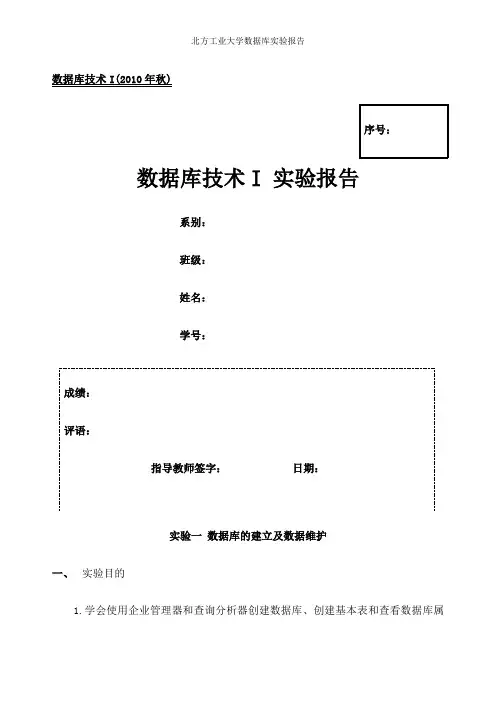 北方工业大学数据库实验报告

数据库技术 I(2010 年秋)

序号：

数据库技术 I 实验报告

系别：

班级：

姓名：

学号：

成绩：

评语：

指导教师签字：　　　　日期：

实验一 数据库的建立及数据维护

一、 实验目的

1. 学会使用企业管理器和查询分析器创建数据库、创建基本表和查看数据库属